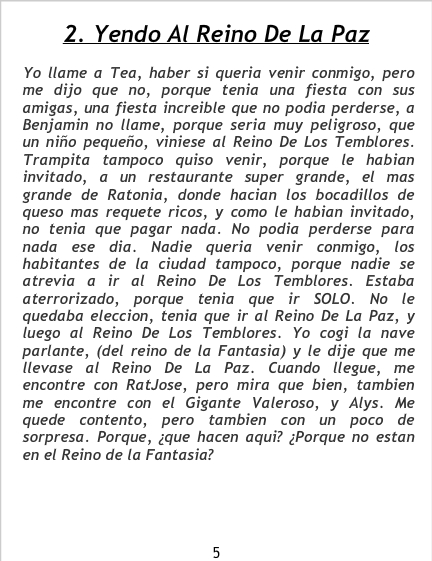 2. Yendo Al Reino De La Paz

Yo llame a Tea, haber si queria venir conmigo, pero me dijo que no, porque tenia una fiesta con sus amigas, una fiesta increible que no podia perderse, a Benjamin no llame, porque seria muy peligroso, que un niño pequeño, viniese al Reino De Los Temblores. Trampita tampoco quiso venir, porque le habian invitado, a un restaurante super grande, el mas grande de Ratonia, donde hacian los bocadillos de queso mas requete ricos, y como le habian invitado, no tenia que pagar nada. No podia perderse para nada ese dia. Nadie queria venir conmigo, los habitantes de la ciudad tampoco, porque nadie se atrevia a ir al Reino De Los Temblores. Estaba aterrorizado, porque tenia que ir SOLO. No le quedaba eleccion, tenia que ir al Reino De La Paz, y luego al Reino De Los Temblores. Yo cogi la nave parlante, (del reino de la Fantasia) y le dije que me llevase al Reino De La Paz. Cuando llegue, me encontre con RatJose, pero mira que bien, tambien me encontre con el Gigante Valeroso, y Alys. Me quede contento, pero tambien con un poco de sorpresa. Porque, ¿que hacen aqui? ¿Porque no estan en el Reino de la Fantasia?

5